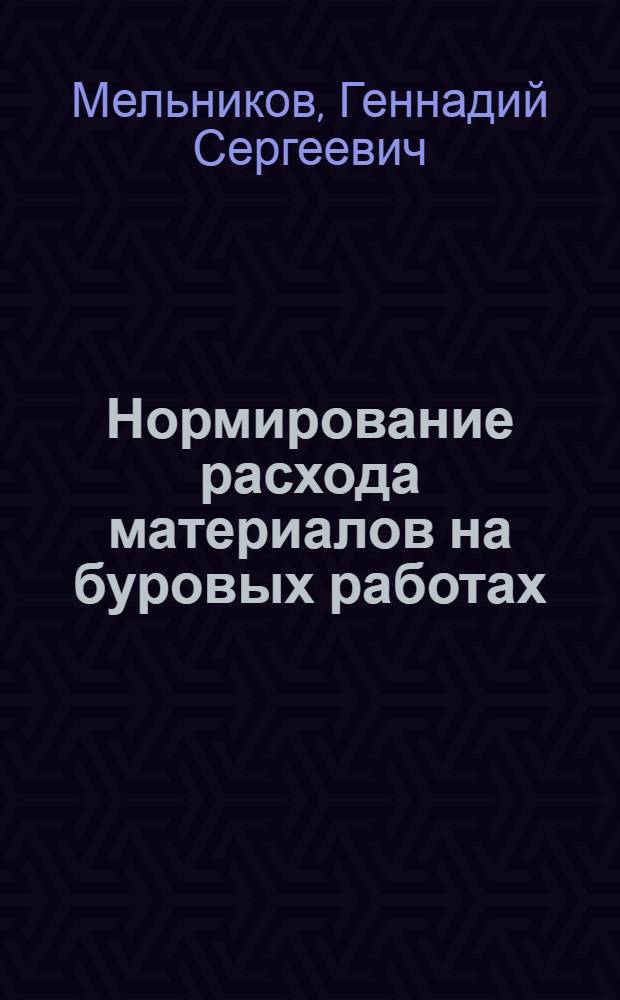 Мельников, Геннадий Сергеевич

Нормирование расхода материалов на буровых работах